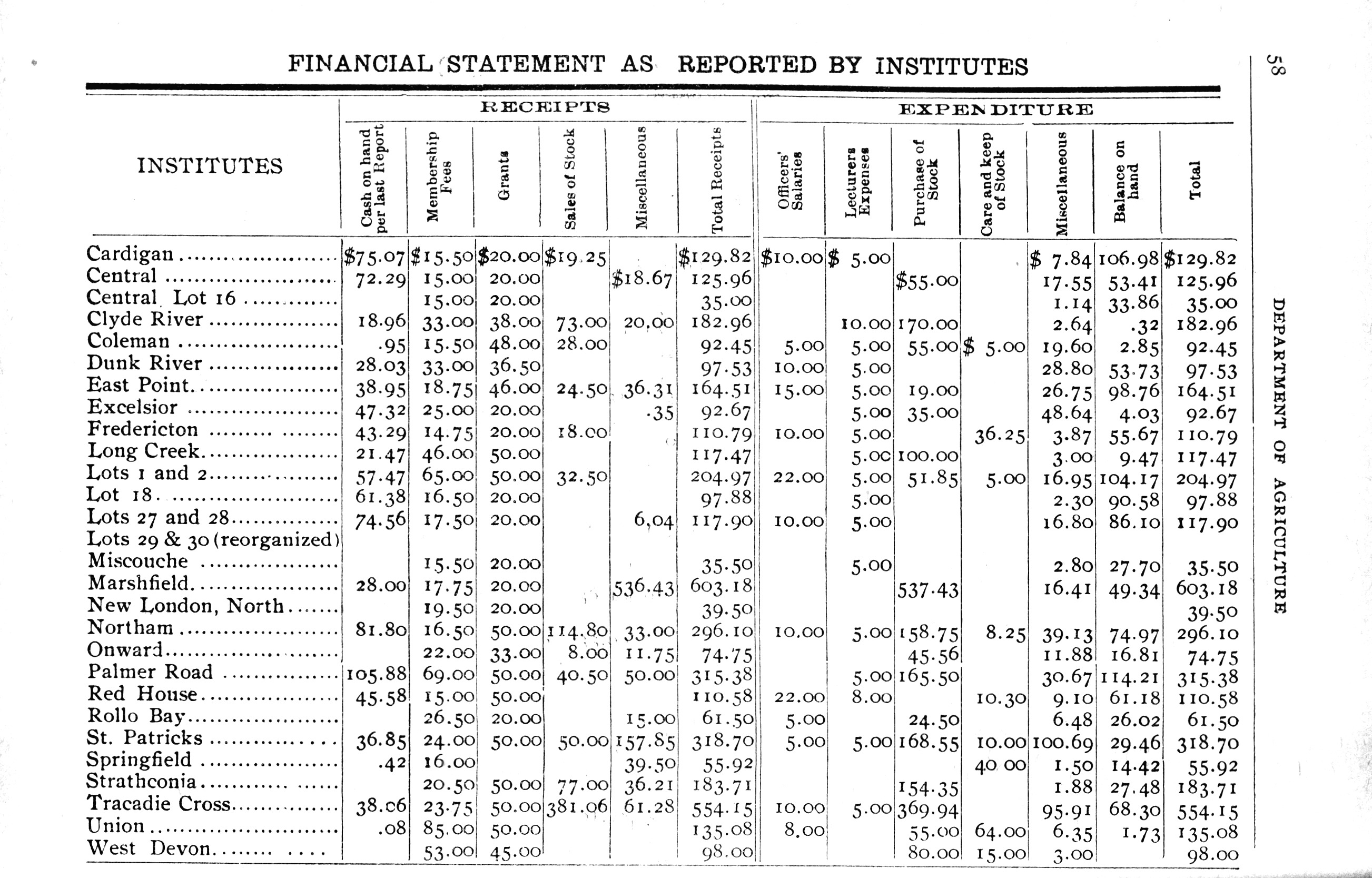 FINANCIAL STATEMENT AS REPORTED BY INSTITUTES

58

DEPARTMENT OF AGRICULTURE

| INSTITUTES | RECEIPTS: Cash on hand per last Report | Membership Fees | Grants | Sales of Stock | Miscellaneous | Total Receipts | EXPENDITURE: Officers' Salaries | Lecturers Expenses | Purchase of Stock | Care and keep of Stock | Miscellaneous | Balance on hand | Total |
|---|---|---|---|---|---|---|---|---|---|---|---|---|---|
| Cardigan | $75.07 | $15.50 | $20.00 | $19.25 | | $129.82 | $10.00 | $ 5.00 | | | $ 7.84 | 106.98 | $129.82 |
| Central | 72.29 | 15.00 | 20.00 | | $18.67 | 125.96 | | | $55.00 | | 17.55 | 53.41 | 125.96 |
| Central Lot 16 | | 15.00 | 20.00 | | | 35.00 | | | | | 1.14 | 33.86 | 35.00 |
| Clyde River | 18.96 | 33.00 | 38.00 | 73.00 | 20.00 | 182.96 | | 10.00 | 170.00 | | 2.64 | .32 | 182.96 |
| Coleman | .95 | 15.50 | 48.00 | 28.00 | | 92.45 | 5.00 | 5.00 | 55.00 | $ 5.00 | 19.60 | 2.85 | 92.45 |
| Dunk River | 28.03 | 33.00 | 36.50 | | | 97.53 | 10.00 | 5.00 | | | 28.80 | 53.73 | 97.53 |
| East Point | 38.95 | 18.75 | 46.00 | 24.50 | 36.31 | 164.51 | 15.00 | 5.00 | 19.00 | | 26.75 | 98.76 | 164.51 |
| Excelsior | 47.32 | 25.00 | 20.00 | | .35 | 92.67 | | 5.00 | 35.00 | | 48.64 | 4.03 | 92.67 |
| Fredericton | 43.29 | 14.75 | 20.00 | 18.00 | | 110.79 | 10.00 | 5.00 | | 36.25 | 3.87 | 55.67 | 110.79 |
| Long Creek | 21.47 | 46.00 | 50.00 | | | 117.47 | | 5.00 | 100.00 | | 3.00 | 9.47 | 117.47 |
| Lots 1 and 2 | 57.47 | 65.00 | 50.00 | 32.50 | | 204.97 | 22.00 | 5.00 | 51.85 | 5.00 | 16.95 | 104.17 | 204.97 |
| Lot 18 | 61.38 | 16.50 | 20.00 | | | 97.88 | | 5.00 | | | 2.30 | 90.58 | 97.88 |
| Lots 27 and 28 | 74.56 | 17.50 | 20.00 | | 6.04 | 117.90 | 10.00 | 5.00 | | | 16.80 | 86.10 | 117.90 |
| Lots 29 & 30 (reorganized) | | | | | | | | | | | | | |
| Miscouche | | 15.50 | 20.00 | | | 35.50 | | 5.00 | | | 2.80 | 27.70 | 35.50 |
| Marshfield | 28.00 | 17.75 | 20.00 | | 536.43 | 603.18 | | | 537.43 | | 16.41 | 49.34 | 603.18 |
| New London, North | | 19.50 | 20.00 | | | 39.50 | | | | | | | 39.50 |
| Northam | 81.80 | 16.50 | 50.00 | 114.80 | 33.00 | 296.10 | 10.00 | 5.00 | 158.75 | 8.25 | 39.13 | 74.97 | 296.10 |
| Onward | | 22.00 | 33.00 | 8.00 | 11.75 | 74.75 | | | 45.56 | | 11.88 | 16.81 | 74.75 |
| Palmer Road | 105.88 | 69.00 | 50.00 | 40.50 | 50.00 | 315.38 | | 5.00 | 165.50 | | 30.67 | 114.21 | 315.38 |
| Red House | 45.58 | 15.00 | 50.00 | | | 110.58 | 22.00 | 8.00 | | 10.30 | 9.10 | 61.18 | 110.58 |
| Rollo Bay | | 26.50 | 20.00 | | 15.00 | 61.50 | 5.00 | | 24.50 | | 6.48 | 26.02 | 61.50 |
| St. Patricks | 36.85 | 24.00 | 50.00 | 50.00 | 157.85 | 318.70 | 5.00 | 5.00 | 168.55 | 10.00 | 100.69 | 29.46 | 318.70 |
| Springfield | .42 | 16.00 | | | 39.50 | 55.92 | | | | 40 00 | 1.50 | 14.42 | 55.92 |
| Strathconia | | 20.50 | 50.00 | 77.00 | 36.21 | 183.71 | | | 154.35 | | 1.88 | 27.48 | 183.71 |
| Tracadie Cross | 38.06 | 23.75 | 50.00 | 381.06 | 61.28 | 554.15 | 10.00 | 5.00 | 369.94 | | 95.91 | 68.30 | 554.15 |
| Union | .08 | 85.00 | 50.00 | | | 135.08 | 8.00 | | 55.00 | 64.00 | 6.35 | 1.73 | 135.08 |
| West Devon | | 53.00 | 45.00 | | | 98.00 | | | 80.00 | 15.00 | 3.00 | | 98.00 |